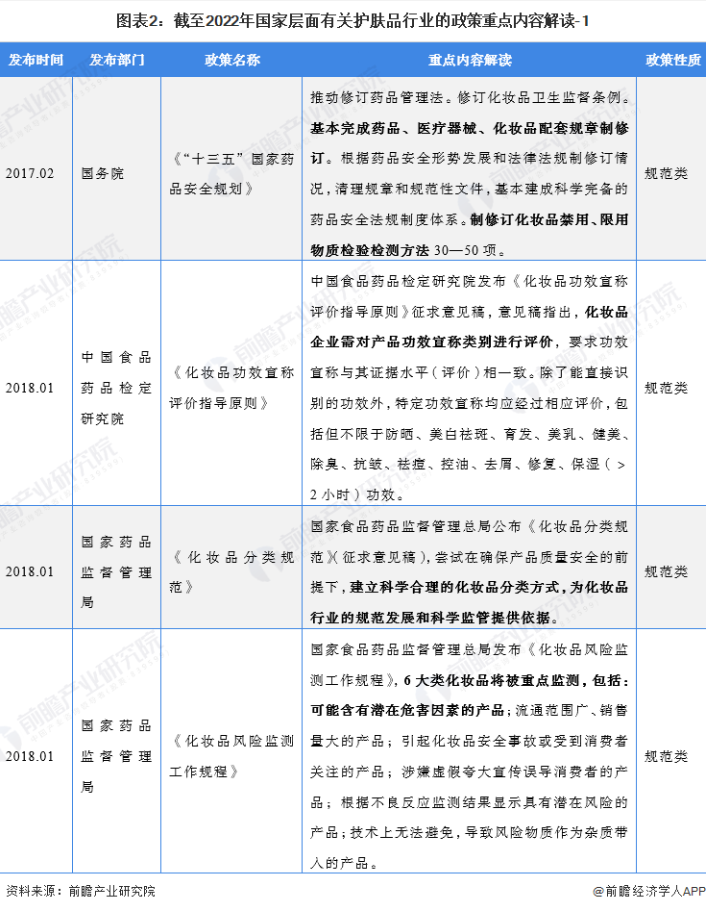 图表2：截至2022年国家层面有关护肤品行业的政策重点内容解读-1

| 发布时间 | 发布部门 | 政策名称 | 重点内容解读 | 政策性质 |
|---|---|---|---|---|
| 2017.02 | 国务院 | 《“十三五”国家药品安全规划》 | 推动修订药品管理法。修订化妆品卫生监督条例。基本完成药品、医疗器械、化妆品配套规章制修订。根据药品安全形势发展和法律法规制修订情况，清理规章和规范性文件，基本建成科学完备的药品安全法规制度体系。制修订化妆品禁用、限用物质检验检测方法30—50项。 | 规范类 |
| 2018.01 | 中国食品药品检定研究院 | 《化妆品功效宣称评价指导原则》 | 中国食品药品检定研究院发布《化妆品功效宣称评价指导原则》征求意见稿，意见稿指出，化妆品企业需对产品功效宣称类别进行评价，要求功效宣称与其证据水平（评价）相一致。除了能直接识别的功效外，特定功效宣称均应经过相应评价，包括但不限于防晒、美白祛斑、育发、美乳、健美、除臭、抗皱、祛痘、控油、去屑、修复、保湿（>2小时）功效。 | 规范类 |
| 2018.01 | 国家药品监督管理局 | 《化妆品分类规范》 | 国家食品药品监督管理总局公布《化妆品分类规范》(征求意见稿)，尝试在确保产品质量安全的前提下，建立科学合理的化妆品分类方式，为化妆品行业的规范发展和科学监管提供依据。 | 规范类 |
| 2018.01 | 国家药品监督管理局 | 《化妆品风险监测工作规程》 | 国家食品药品监督管理总局发布《化妆品风险监测工作规程》，6大类化妆品将被重点监测，包括：可能含有潜在危害因素的产品；流通范围广、销售量大的产品；引起化妆品安全事故或受到消费者关注的产品；涉嫌虚假夸大宣传误导消费者的产品；根据不良反应监测结果显示具有潜在风险的产品；技术上无法避免，导致风险物质作为杂质带入的产品。 | 规范类 |

资料来源：前瞻产业研究院

@前瞻经济学人APP

前瞻产业研究院